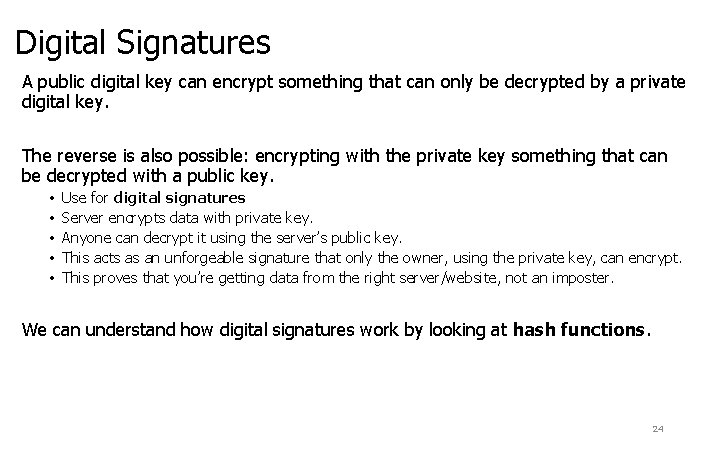 Digital Signatures

A public digital key can encrypt something that can only be decrypted by a private digital key.

The reverse is also possible: encrypting with the private key something that can be decrypted with a public key.

• Use for digital signatures
• Server encrypts data with private key.
• Anyone can decrypt it using the server's public key.
• This acts as an unforgeable signature that only the owner, using the private key, can encrypt.
• This proves that you're getting data from the right server/website, not an imposter.

We can understand how digital signatures work by looking at hash functions.

24